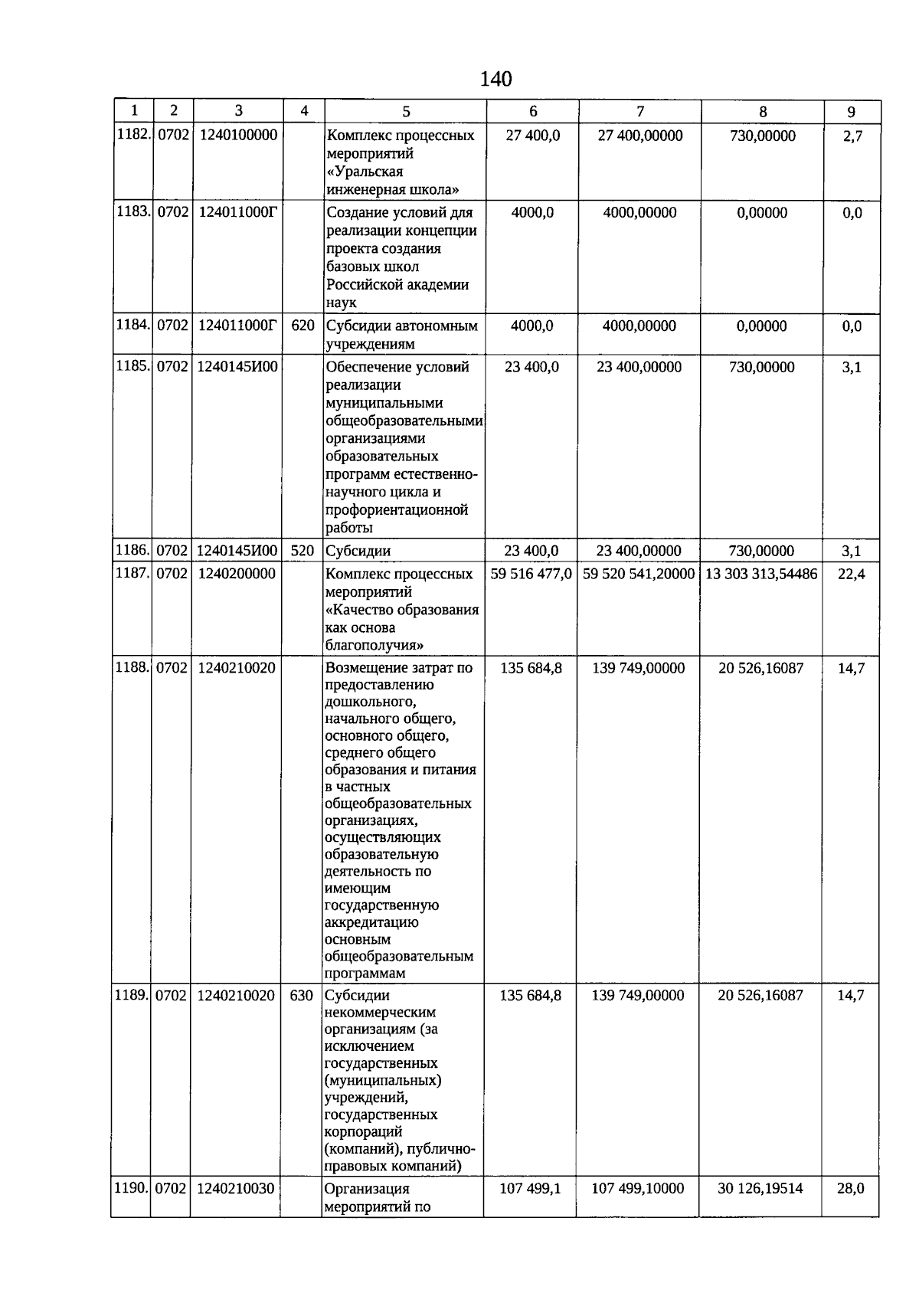 140

| 1 | 2 | 3 | 4 | 5 | 6 | 7 | 8 | 9 |
|---|---|---|---|---|---|---|---|---|
| 1182. | 0702 | 1240100000 |  | Комплекс процессных мероприятий «Уральская инженерная школа» | 27 400,0 | 27 400,00000 | 730,00000 | 2,7 |
| 1183. | 0702 | 124011000Г |  | Создание условий для реализации концепции проекта создания базовых школ Российской академии наук | 4000,0 | 4000,00000 | 0,00000 | 0,0 |
| 1184. | 0702 | 124011000Г | 620 | Субсидии автономным учреждениям | 4000,0 | 4000,00000 | 0,00000 | 0,0 |
| 1185. | 0702 | 1240145И00 |  | Обеспечение условий реализации муниципальными общеобразовательными организациями образовательных программ естественно-научного цикла и профориентационной работы | 23 400,0 | 23 400,00000 | 730,00000 | 3,1 |
| 1186. | 0702 | 1240145И00 | 520 | Субсидии | 23 400,0 | 23 400,00000 | 730,00000 | 3,1 |
| 1187. | 0702 | 1240200000 |  | Комплекс процессных мероприятий «Качество образования как основа благополучия» | 59 516 477,0 | 59 520 541,20000 | 13 303 313,54486 | 22,4 |
| 1188. | 0702 | 1240210020 |  | Возмещение затрат по предоставлению дошкольного, начального общего, основного общего, среднего общего образования и питания в частных общеобразовательных организациях, осуществляющих образовательную деятельность по имеющим государственную аккредитацию основным общеобразовательным программам | 135 684,8 | 139 749,00000 | 20 526,16087 | 14,7 |
| 1189. | 0702 | 1240210020 | 630 | Субсидии некоммерческим организациям (за исключением государственных (муниципальных) учреждений, государственных корпораций (компаний), публично-правовых компаний) | 135 684,8 | 139 749,00000 | 20 526,16087 | 14,7 |
| 1190. | 0702 | 1240210030 |  | Организация мероприятий по | 107 499,1 | 107 499,10000 | 30 126,19514 | 28,0 |